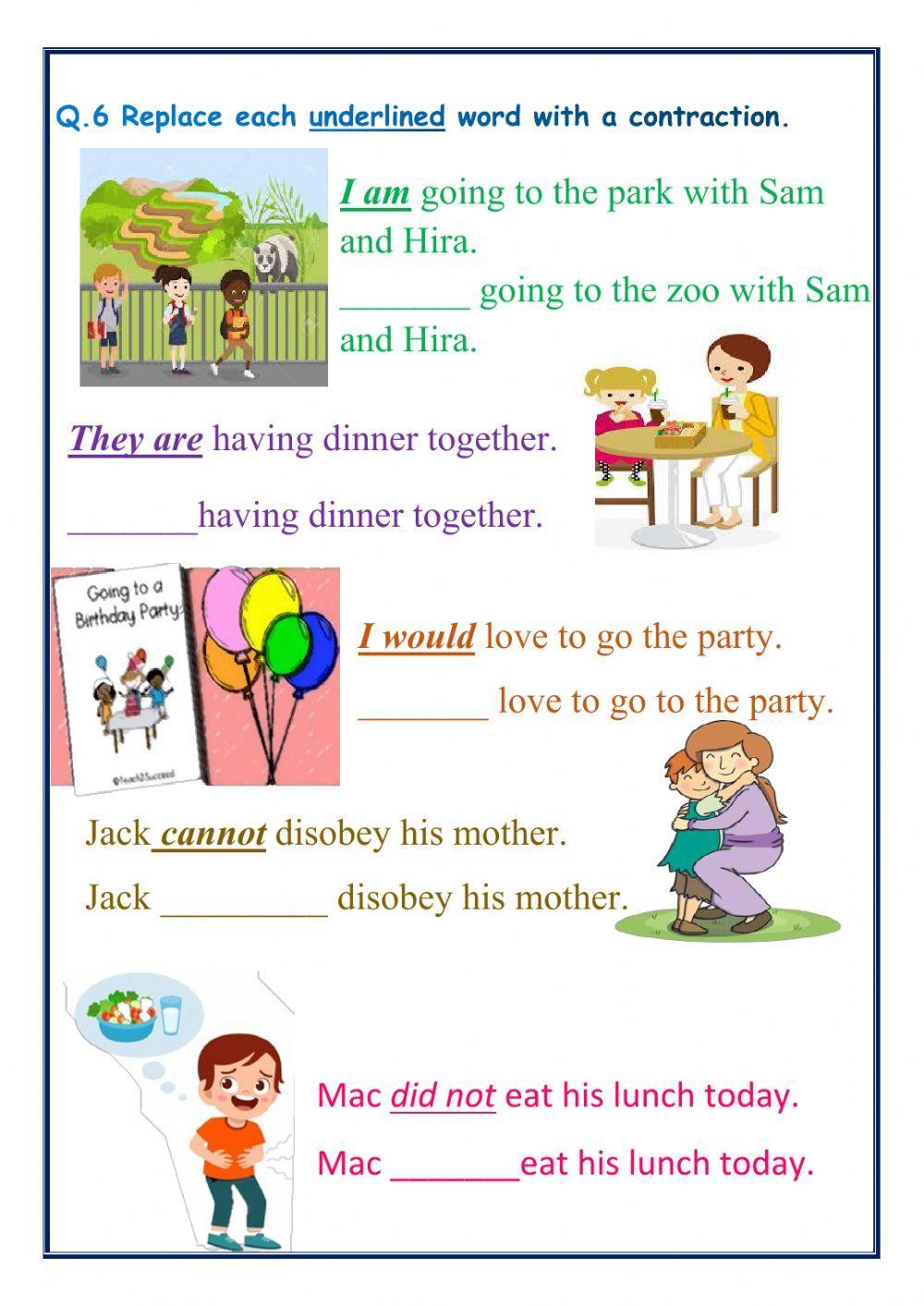 Q.6 Replace each underlined word with a contraction.

I am going to the park with Sam and Hira.

_______ going to the zoo with Sam and Hira.

They are having dinner together.

_______having dinner together.

Going to a Birthday Party

©Teach2Succeed

I would love to go the party.

_______ love to go to the party.

Jack cannot disobey his mother.

Jack _________ disobey his mother.

Mac did not eat his lunch today.

Mac _______eat his lunch today.